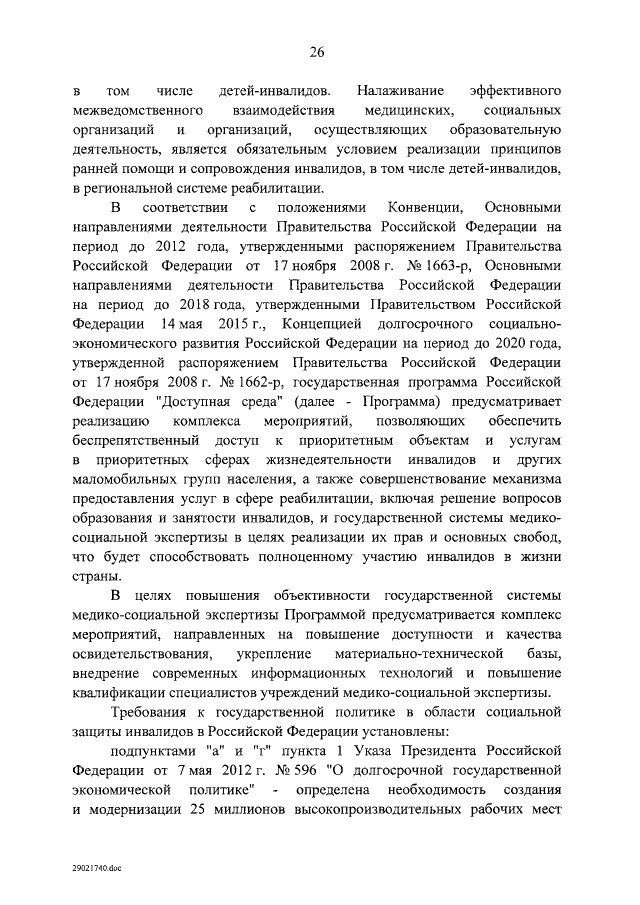 26

в том числе детей-инвалидов. Налаживание эффективного межведомственного взаимодействия медицинских, социальных организаций и организаций, осуществляющих образовательную деятельность, является обязательным условием реализации принципов ранней помощи и сопровождения инвалидов, в том числе детей-инвалидов, в региональной системе реабилитации.

В соответствии с положениями Конвенции, Основными направлениями деятельности Правительства Российской Федерации на период до 2012 года, утвержденными распоряжением Правительства Российской Федерации от 17 ноября 2008 г. № 1663-р, Основными направлениями деятельности Правительства Российской Федерации на период до 2018 года, утвержденными Правительством Российской Федерации 14 мая 2015 г., Концепцией долгосрочного социально-экономического развития Российской Федерации на период до 2020 года, утвержденной распоряжением Правительства Российской Федерации от 17 ноября 2008 г. № 1662-р, государственная программа Российской Федерации "Доступная среда" (далее - Программа) предусматривает реализацию комплекса мероприятий, позволяющих обеспечить беспрепятственный доступ к приоритетным объектам и услугам в приоритетных сферах жизнедеятельности инвалидов и других маломобильных групп населения, а также совершенствование механизма предоставления услуг в сфере реабилитации, включая решение вопросов образования и занятости инвалидов, и государственной системы медико-социальной экспертизы в целях реализации их прав и основных свобод, что будет способствовать полноценному участию инвалидов в жизни страны.

В целях повышения объективности государственной системы медико-социальной экспертизы Программой предусматривается комплекс мероприятий, направленных на повышение доступности и качества освидетельствования, укрепление материально-технической базы, внедрение современных информационных технологий и повышение квалификации специалистов учреждений медико-социальной экспертизы.

Требования к государственной политике в области социальной защиты инвалидов в Российской Федерации установлены:

подпунктами "а" и "г" пункта 1 Указа Президента Российской Федерации от 7 мая 2012 г. № 596 "О долгосрочной государственной экономической политике" - определена необходимость создания и модернизации 25 миллионов высокопроизводительных рабочих мест

29021740.doc